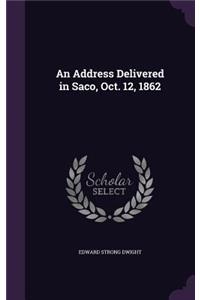 An Address Delivered in Saco, Oct. 12, 1862

Scholar SELECT

EDWARD STRONG DWIGHT